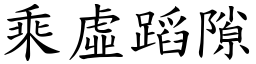 乘虛蹈隙